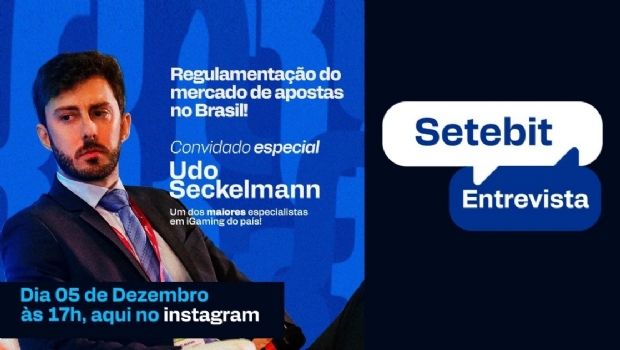 Regulamentação do mercado de apostas no Brasil!

Convidado especial

Udo Seckelmann

Um dos maiores especialistas em iGaming do país!

Dia 05 de Dezembro às 17h, aqui no instagram

Setebit

Entrevista